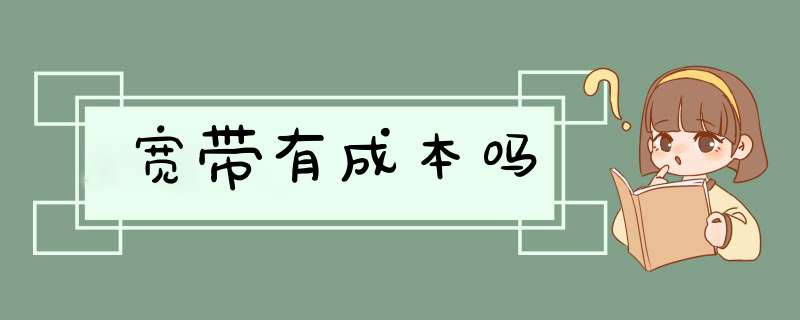 宽带有成本吗